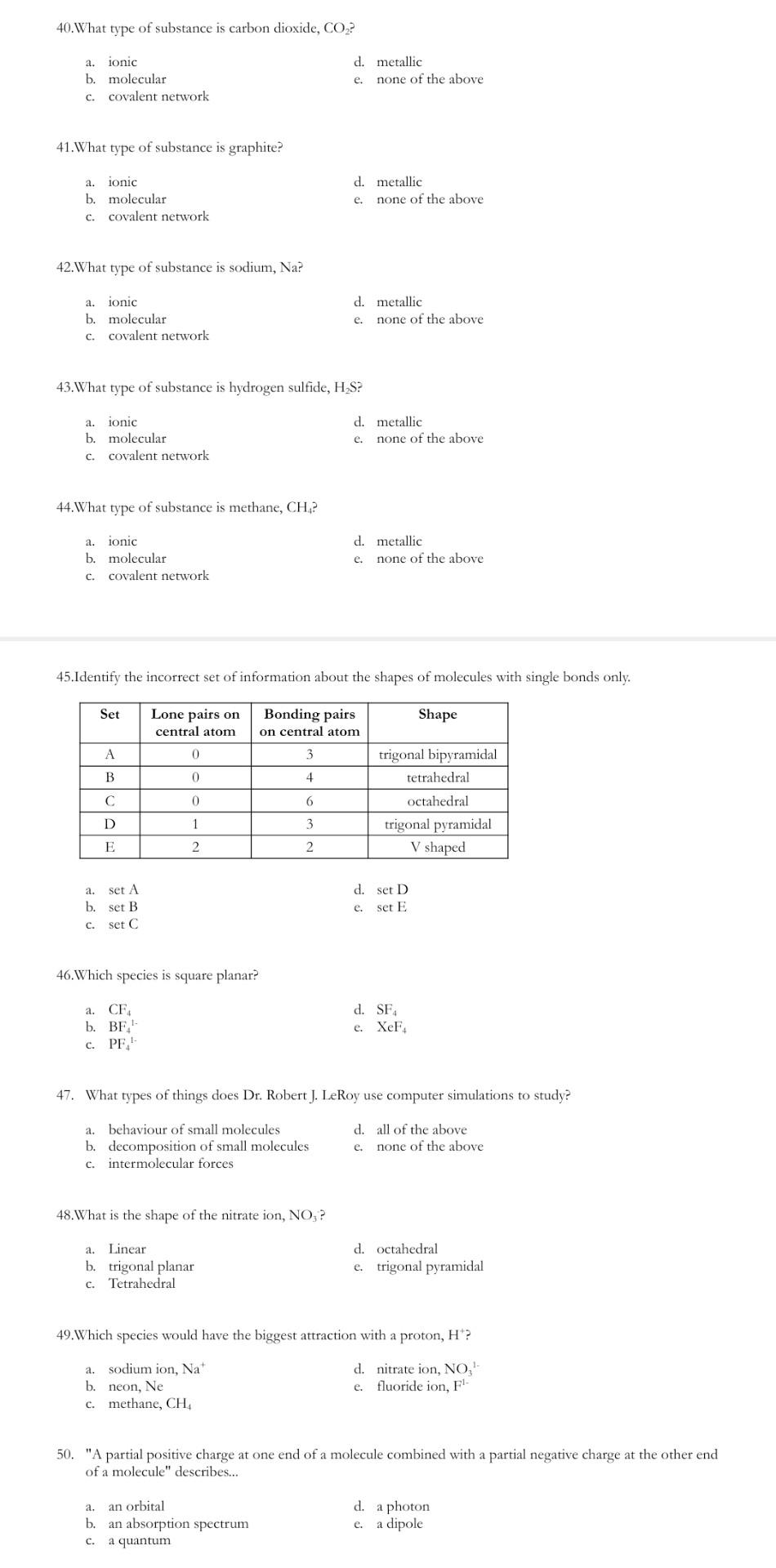 40.What type of substance is carbon dioxide, $CO_2$?

a. ionic
b. molecular
c. covalent network
d. metallic
e. none of the above

41.What type of substance is graphite?

a. ionic
b. molecular
c. covalent network
d. metallic
e. none of the above

42.What type of substance is sodium, Na?

a. ionic
b. molecular
c. covalent network
d. metallic
e. none of the above

43.What type of substance is hydrogen sulfide, $H_2S$?

a. ionic
b. molecular
c. covalent network
d. metallic
e. none of the above

44.What type of substance is methane, $CH_4$?

a. ionic
b. molecular
c. covalent network
d. metallic
e. none of the above

45.Identify the incorrect set of information about the shapes of molecules with single bonds only.

| Set | Lone pairs on central atom | Bonding pairs on central atom | Shape |
|---|---|---|---|
| A | 0 | 3 | trigonal bipyramidal |
| B | 0 | 4 | tetrahedral |
| C | 0 | 6 | octahedral |
| D | 1 | 3 | trigonal pyramidal |
| E | 2 | 2 | V shaped |

a. set A
b. set B
c. set C
d. set D
e. set E

46.Which species is square planar?

a. $CF_4$
b. $BF_4^{1-}$
c. $PF_4^{1-}$
d. $SF_4$
e. $XeF_4$

47. What types of things does Dr. Robert J. LeRoy use computer simulations to study?

a. behaviour of small molecules
b. decomposition of small molecules
c. intermolecular forces
d. all of the above
e. none of the above

48.What is the shape of the nitrate ion, $NO_3^-$?

a. Linear
b. trigonal planar
c. Tetrahedral
d. octahedral
e. trigonal pyramidal

49.Which species would have the biggest attraction with a proton, $H^+$?

a. sodium ion, $Na^+$
b. neon, Ne
c. methane, $CH_4$
d. nitrate ion, $NO_3^{1-}$
e. fluoride ion, $F^{1-}$

50. "A partial positive charge at one end of a molecule combined with a partial negative charge at the other end of a molecule" describes...

a. an orbital
b. an absorption spectrum
c. a quantum
d. a photon
e. a dipole